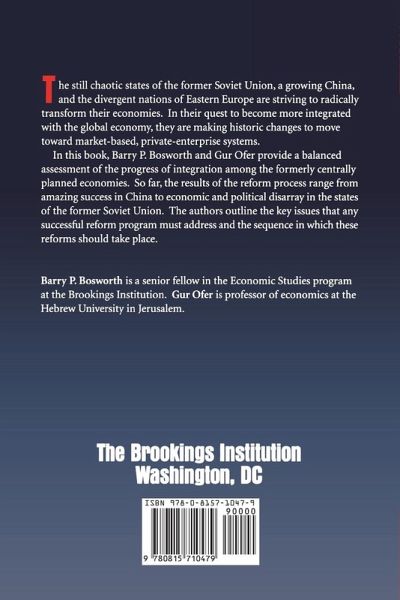 The still chaotic states of the former Soviet Union, a growing China, and the divergent nations of Eastern Europe are striving to radically transform their economies. In their quest to become more integrated with the global economy, they are making historic changes to move toward market-based, private-enterprise systems.

In this book, Barry P. Bosworth and Gur Ofer provide a balanced assessment of the progress of integration among the formerly centrally planned economies. So far, the results of the reform process range from amazing success in China to economic and political disarray in the states of the former Soviet Union. The authors outline the key issues that any successful reform program must address and the sequence in which these reforms should take place.

Barry P. Bosworth is a senior fellow in the Economic Studies program at the Brookings Institution. Gur Ofer is professor of economics at the Hebrew University in Jerusalem.

The Brookings Institution
Washington, DC

ISBN 978-0-8157-1047-9
90000
9 780815 710479